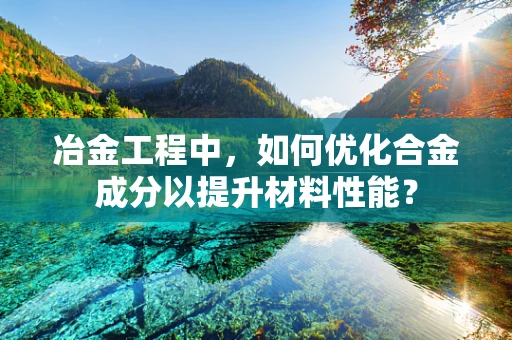 冶金工程中，如何优化合金成分以提升材料性能？